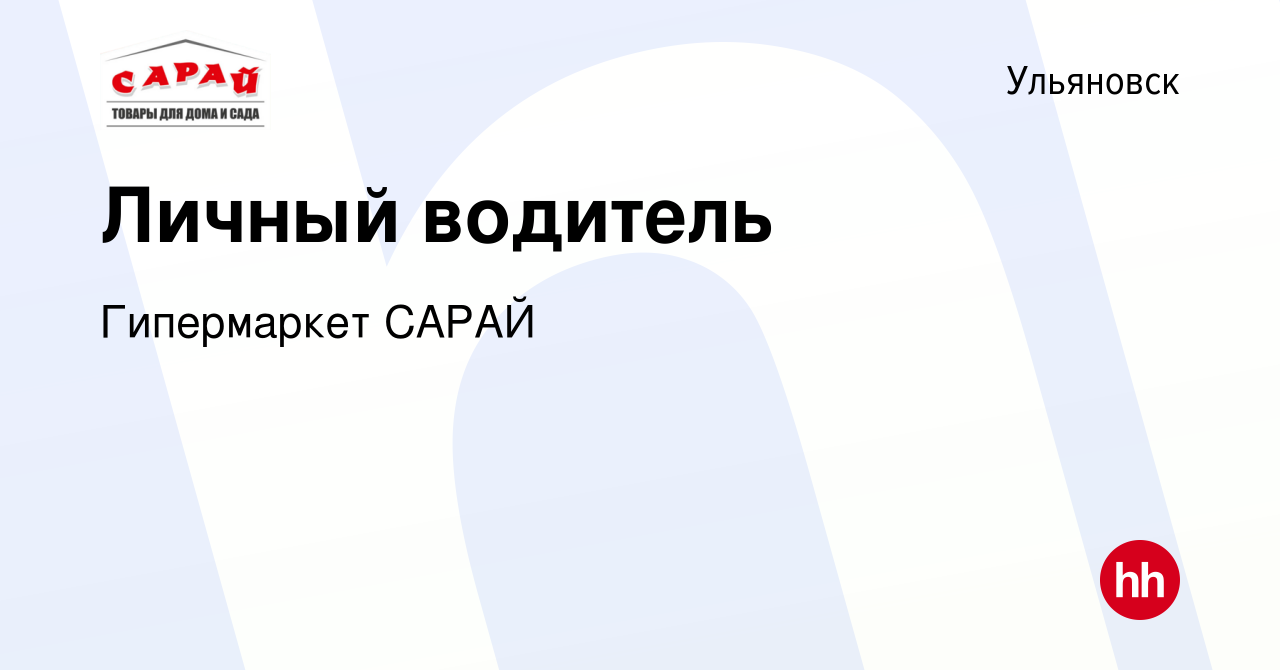 САРАЙ
ТОВАРЫ ДЛЯ ДОМА И САДА

Ульяновск

Личный водитель

Гипермаркет САРАЙ

hh